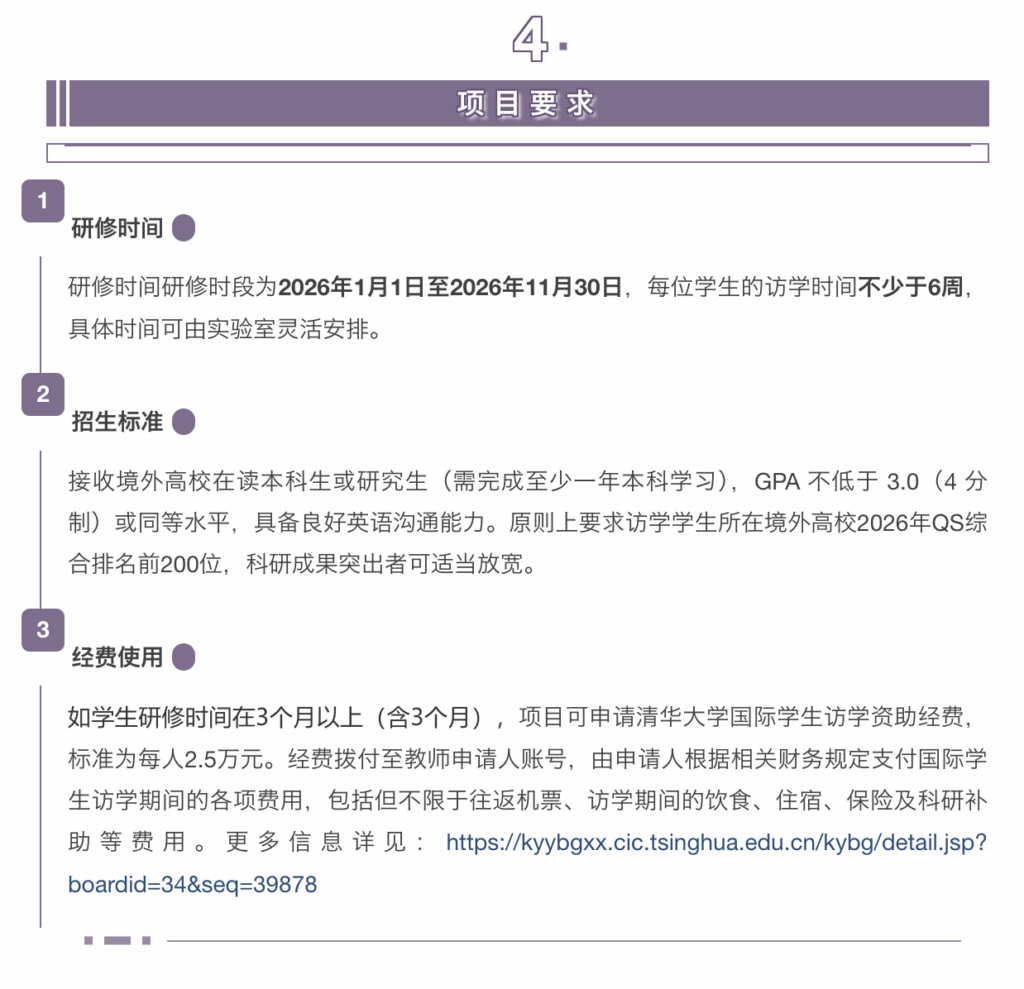 4.

项目要求

1

研修时间

研修时间研修时段为2026年1月1日至2026年11月30日，每位学生的访学时间不少于6周，具体时间可由实验室灵活安排。

2

招生标准

接收境外高校在读本科生或研究生（需完成至少一年本科学习），GPA不低于3.0（4分制）或同等水平，具备良好英语沟通能力。原则上要求访学学生所在境外高校2026年QS综合排名前200位，科研成果突出者可适当放宽。

3

经费使用

如学生研修时间在3个月以上（含3个月），项目可申请清华大学国际学生访学资助经费，标准为每人2.5万元。经费拨付至教师申请人账号，由申请人根据相关财务规定支付国际学生访学期间的各项费用，包括但不限于往返机票、访学期间的饮食、住宿、保险及科研补助等费用。更多信息详见：https://kyybgxx.cic.tsinghua.edu.cn/kybg/detail.jsp?boardid=34&seq=39878